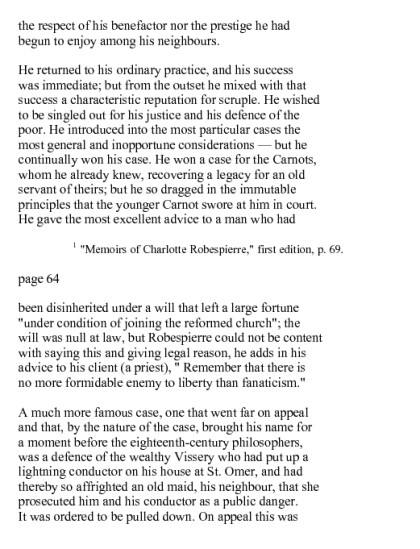 the respect of his benefactor nor the prestige he had begun to enjoy among his neighbours.

He returned to his ordinary practice, and his success was immediate; but from the outset he mixed with that success a characteristic reputation for scruple. He wished to be singled out for his justice and his defence of the poor. He introduced into the most particular cases the most general and inopportune considerations — but he continually won his case. He won a case for the Carnots, whom he already knew, recovering a legacy for an old servant of theirs; but he so dragged in the immutable principles that the younger Carnot swore at him in court. He gave the most excellent advice to a man who had

$^1$ "Memoirs of Charlotte Robespierre," first edition, p. 69.

page 64

been disinherited under a will that left a large fortune "under condition of joining the reformed church"; the will was null at law, but Robespierre could not be content with saying this and giving legal reason, he adds in his advice to his client (a priest), " Remember that there is no more formidable enemy to liberty than fanaticism."

A much more famous case, one that went far on appeal and that, by the nature of the case, brought his name for a moment before the eighteenth-century philosophers, was a defence of the wealthy Vissery who had put up a lightning conductor on his house at St. Omer, and had thereby so affrighted an old maid, his neighbour, that she prosecuted him and his conductor as a public danger. It was ordered to be pulled down. On appeal this was